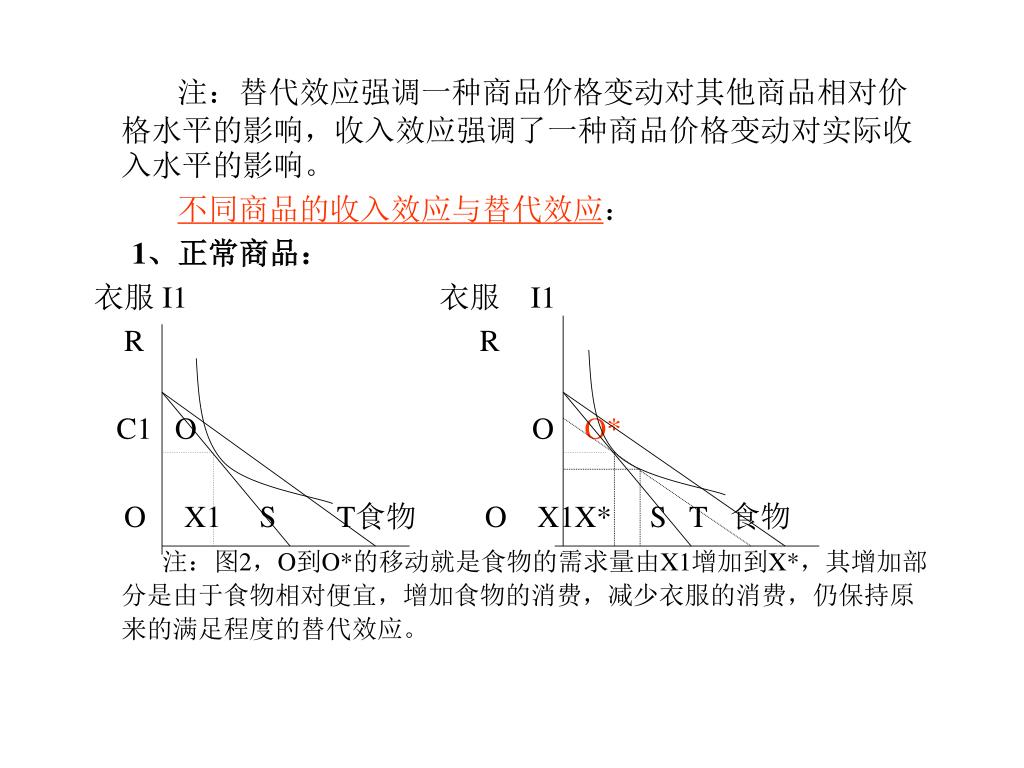 注：替代效应强调一种商品价格变动对其他商品相对价格水平的影响，收入效应强调了一种商品价格变动对实际收入水平的影响。

不同商品的收入效应与替代效应：

1、正常商品：

衣服 I1
R
C1 O
O X1 S T食物

衣服 I1
R
O O*
O X1X* S T 食物

注：图2，O到O*的移动就是食物的需求量由X1增加到X*，其增加部分是由于食物相对便宜，增加食物的消费，减少衣服的消费，仍保持原来的满足程度的替代效应。